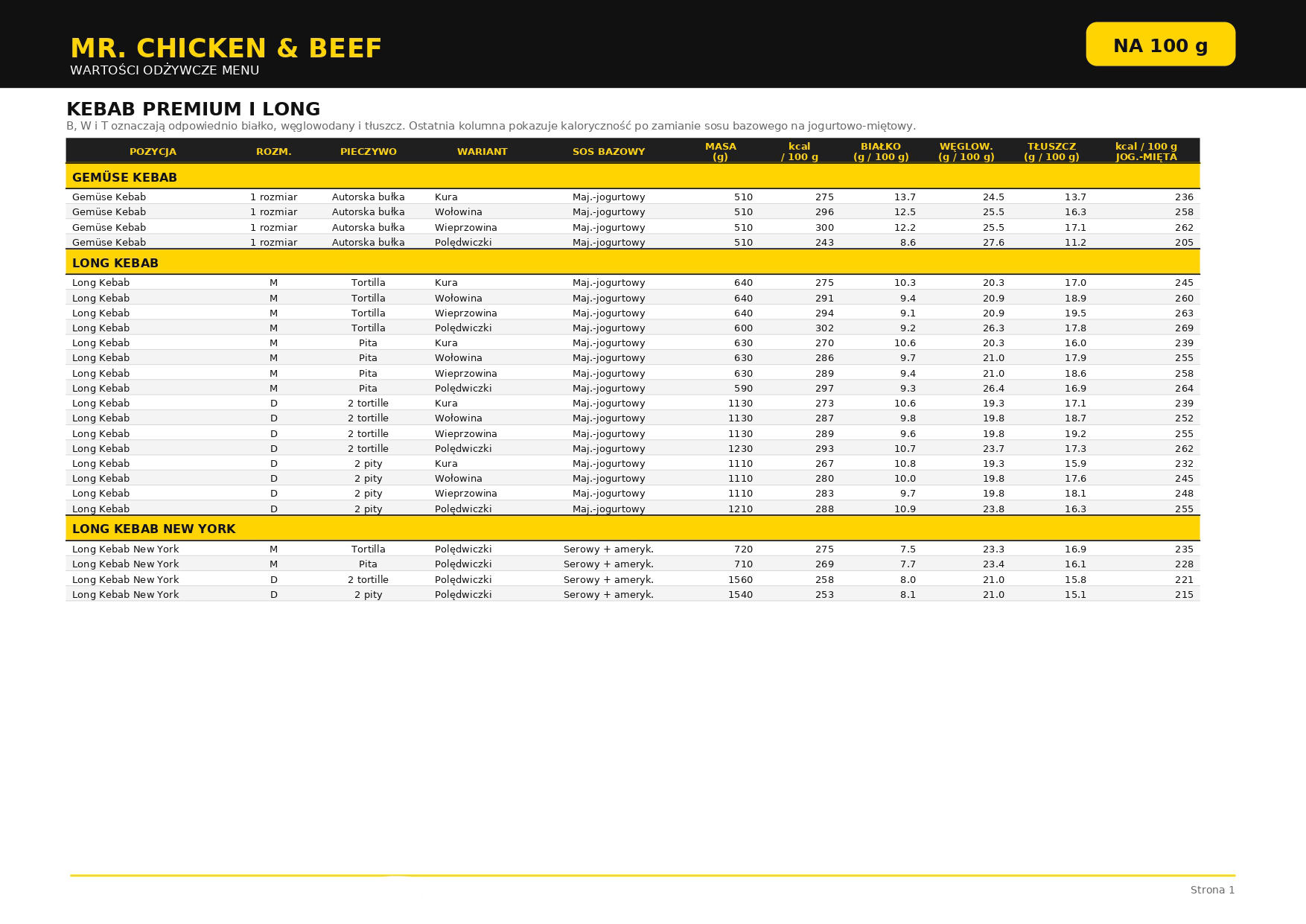 MR. CHICKEN & BEEF
WARTOŚCI ODŻYWCZE MENU

NA 100 g

KEBAB PREMIUM I LONG
B, W i T oznaczają odpowiednio białko, węglowodany i tłuszcz. Ostatnia kolumna pokazuje kaloryczność po zamianie sosu bazowego na jogurtowo-miętowy.

| POZYCJA | ROZM. | PIECZYWO | WARIANT | SOS BAZOWY | MASA (g) | kcal / 100 g | BIAŁKO (g / 100 g) | WĘGLOW. (g / 100 g) | TŁUSZCZ (g / 100 g) | kcal / 100 g JOG.-MIĘTA |
|---|---|---|---|---|---|---|---|---|---|---|
| GEMÜSE KEBAB | | | | | | | | | | |
| Gemüse Kebab | 1 rozmiar | Autorska bułka | Kura | Maj.-jogurtowy | 510 | 275 | 13.7 | 24.5 | 13.7 | 236 |
| Gemüse Kebab | 1 rozmiar | Autorska bułka | Wołowina | Maj.-jogurtowy | 510 | 296 | 12.5 | 25.5 | 16.3 | 258 |
| Gemüse Kebab | 1 rozmiar | Autorska bułka | Wieprzowina | Maj.-jogurtowy | 510 | 300 | 12.2 | 25.5 | 17.1 | 262 |
| Gemüse Kebab | 1 rozmiar | Autorska bułka | Polędwiczki | Maj.-jogurtowy | 510 | 243 | 8.6 | 27.6 | 11.2 | 205 |
| LONG KEBAB | | | | | | | | | | |
| Long Kebab | M | Tortilla | Kura | Maj.-jogurtowy | 640 | 275 | 10.3 | 20.3 | 17.0 | 245 |
| Long Kebab | M | Tortilla | Wołowina | Maj.-jogurtowy | 640 | 291 | 9.4 | 20.9 | 18.9 | 260 |
| Long Kebab | M | Tortilla | Wieprzowina | Maj.-jogurtowy | 640 | 294 | 9.1 | 20.9 | 19.5 | 263 |
| Long Kebab | M | Tortilla | Polędwiczki | Maj.-jogurtowy | 600 | 302 | 9.2 | 26.3 | 17.8 | 269 |
| Long Kebab | M | Pita | Kura | Maj.-jogurtowy | 630 | 270 | 10.6 | 20.3 | 16.0 | 239 |
| Long Kebab | M | Pita | Wołowina | Maj.-jogurtowy | 630 | 286 | 9.7 | 21.0 | 17.9 | 255 |
| Long Kebab | M | Pita | Wieprzowina | Maj.-jogurtowy | 630 | 289 | 9.4 | 21.0 | 18.6 | 258 |
| Long Kebab | M | Pita | Polędwiczki | Maj.-jogurtowy | 590 | 297 | 9.3 | 26.4 | 16.9 | 264 |
| Long Kebab | D | 2 tortille | Kura | Maj.-jogurtowy | 1130 | 273 | 10.6 | 19.3 | 17.1 | 239 |
| Long Kebab | D | 2 tortille | Wołowina | Maj.-jogurtowy | 1130 | 287 | 9.8 | 19.8 | 18.7 | 252 |
| Long Kebab | D | 2 tortille | Wieprzowina | Maj.-jogurtowy | 1130 | 289 | 9.6 | 19.8 | 19.2 | 255 |
| Long Kebab | D | 2 tortille | Polędwiczki | Maj.-jogurtowy | 1230 | 293 | 10.7 | 23.7 | 17.3 | 262 |
| Long Kebab | D | 2 pity | Kura | Maj.-jogurtowy | 1110 | 267 | 10.8 | 19.3 | 15.9 | 232 |
| Long Kebab | D | 2 pity | Wołowina | Maj.-jogurtowy | 1110 | 280 | 10.0 | 19.8 | 17.6 | 245 |
| Long Kebab | D | 2 pity | Wieprzowina | Maj.-jogurtowy | 1110 | 283 | 9.7 | 19.8 | 18.1 | 248 |
| Long Kebab | D | 2 pity | Polędwiczki | Maj.-jogurtowy | 1210 | 288 | 10.9 | 23.8 | 16.3 | 255 |
| LONG KEBAB NEW YORK | | | | | | | | | | |
| Long Kebab New York | M | Tortilla | Polędwiczki | Serowy + ameryk. | 720 | 275 | 7.5 | 23.3 | 16.9 | 235 |
| Long Kebab New York | M | Pita | Polędwiczki | Serowy + ameryk. | 710 | 269 | 7.7 | 23.4 | 16.1 | 228 |
| Long Kebab New York | D | 2 tortille | Polędwiczki | Serowy + ameryk. | 1560 | 258 | 8.0 | 21.0 | 15.8 | 221 |
| Long Kebab New York | D | 2 pity | Polędwiczki | Serowy + ameryk. | 1540 | 253 | 8.1 | 21.0 | 15.1 | 215 |

Strona 1